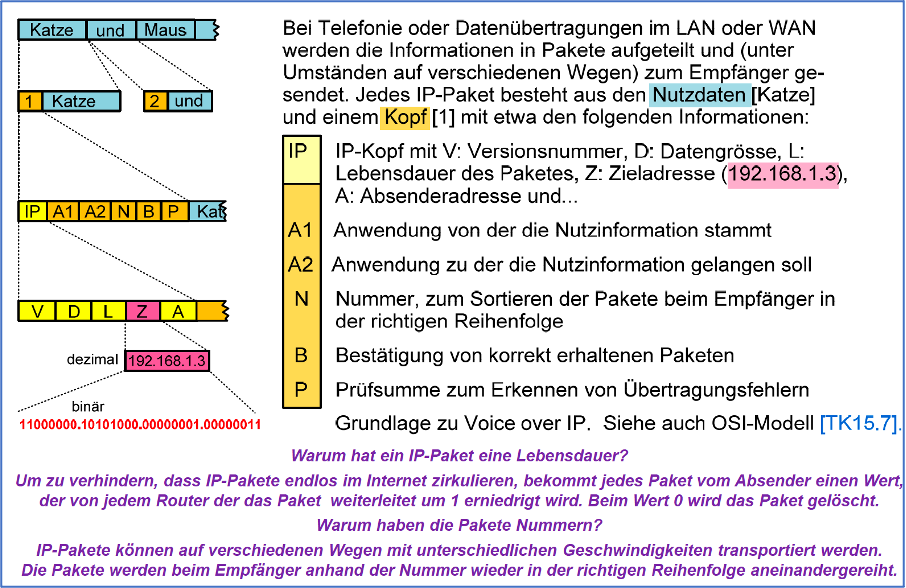 Katze und Maus

1 Katze 2 und

IP A1 A2 N B P Kat

V D L Z A

dezimal 192.168.1.3

binär
11000000.10101000.00000001.00000011

Bei Telefonie oder Datenübertragungen im LAN oder WAN werden die Informationen in Pakete aufgeteilt und (unter Umständen auf verschiedenen Wegen) zum Empfänger gesendet. Jedes IP-Paket besteht aus den Nutzdaten [Katze] und einem Kopf [1] mit etwa den folgenden Informationen:

IP IP-Kopf mit V: Versionsnummer, D: Datengrösse, L: Lebensdauer des Paketes, Z: Zieladresse (192.168.1.3), A: Absenderadresse und...

A1 Anwendung von der die Nutzinformation stammt

A2 Anwendung zu der die Nutzinformation gelangen soll

N Nummer, zum Sortieren der Pakete beim Empfänger in der richtigen Reihenfolge

B Bestätigung von korrekt erhaltenen Paketen

P Prüfsumme zum Erkennen von Übertragungsfehlern

Grundlage zu Voice over IP. Siehe auch OSI-Modell [TK15.7].

Warum hat ein IP-Paket eine Lebensdauer?

Um zu verhindern, dass IP-Pakete endlos im Internet zirkulieren, bekommt jedes Paket vom Absender einen Wert, der von jedem Router der das Paket weiterleitet um 1 erniedrigt wird. Beim Wert 0 wird das Paket gelöscht.

Warum haben die Pakete Nummern?

IP-Pakete können auf verschiedenen Wegen mit unterschiedlichen Geschwindigkeiten transportiert werden. Die Pakete werden beim Empfänger anhand der Nummer wieder in der richtigen Reihenfolge aneinandergereiht.